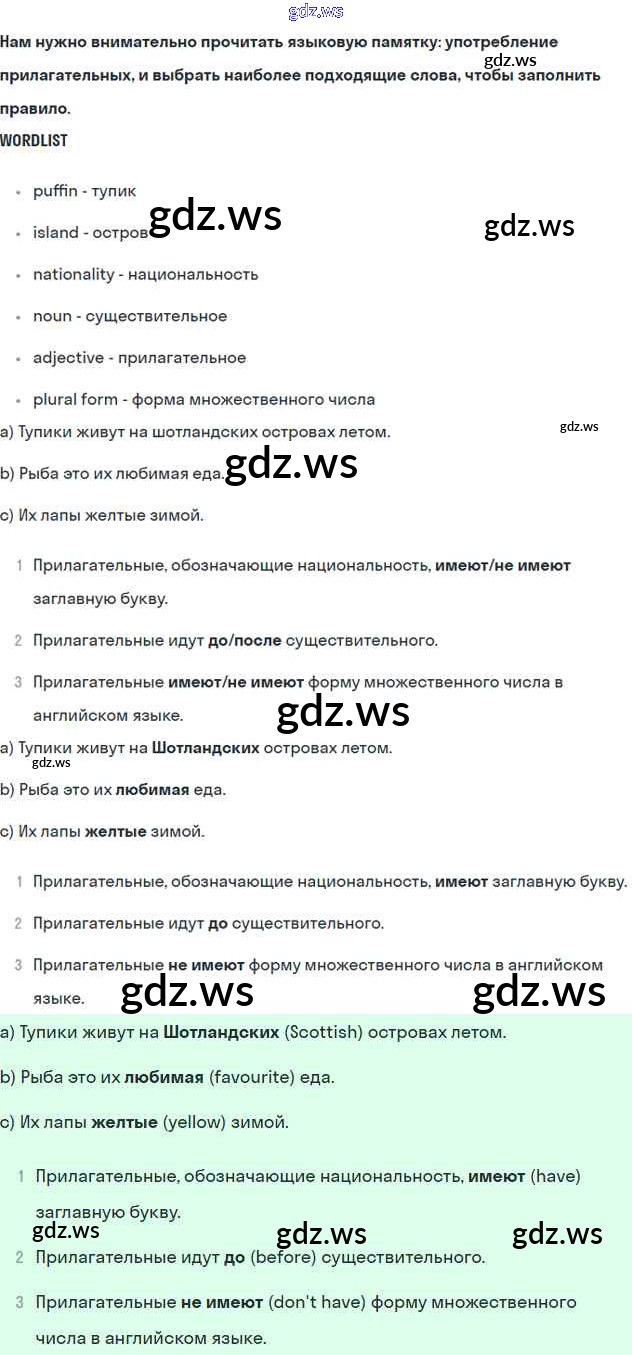 Нам нужно внимательно прочитать языковую памятку: употребление прилагательных, и выбрать наиболее подходящие слова, чтобы заполнить правило.

WORDLIST

• puffin - тупик
• island - остров
• nationality - национальность
• noun - существительное
• adjective - прилагательное
• plural form - форма множественного числа

a) Тупики живут на шотландских островах летом.

b) Рыба это их любимая еда.

c) Их лапы желтые зимой.

1 Прилагательные, обозначающие национальность, имеют/не имеют заглавную букву.

2 Прилагательные идут до/после существительного.

3 Прилагательные имеют/не имеют форму множественного числа в английском языке.

a) Тупики живут на Шотландских островах летом.

b) Рыба это их любимая еда.

c) Их лапы желтые зимой.

1 Прилагательные, обозначающие национальность, имеют заглавную букву.

2 Прилагательные идут до существительного.

3 Прилагательные не имеют форму множественного числа в английском языке.

a) Тупики живут на Шотландских (Scottish) островах летом.

b) Рыба это их любимая (favourite) еда.

c) Их лапы желтые (yellow) зимой.

1 Прилагательные, обозначающие национальность, имеют (have) заглавную букву.

2 Прилагательные идут до (before) существительного.

3 Прилагательные не имеют (don't have) форму множественного числа в английском языке.

gdz.ws